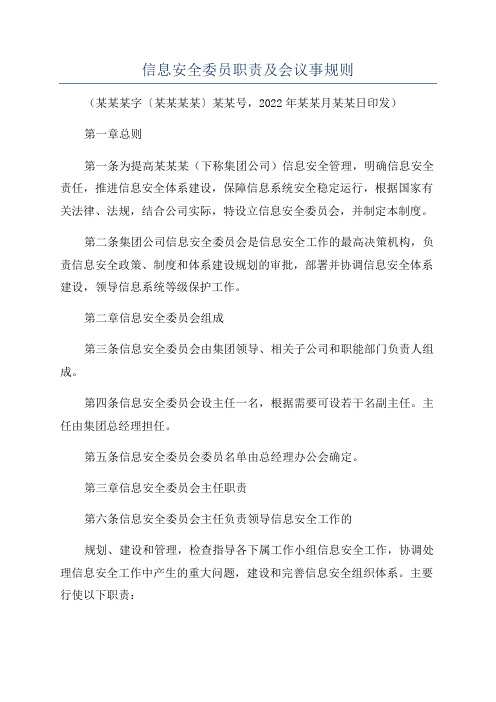 信息安全委员职责及会议事规则

（某某某字〔某某某某〕某某号，2022年某某月某某日印发）

第一章总则

第一条为提高某某某（下称集团公司）信息安全管理，明确信息安全责任，推进信息安全体系建设，保障信息系统安全稳定运行，根据国家有关法律、法规，结合公司实际，特设立信息安全委员会，并制定本制度。

第二条集团公司信息安全委员会是信息安全工作的最高决策机构，负责信息安全政策、制度和体系建设规划的审批，部署并协调信息安全体系建设，领导信息系统等级保护工作。

第二章信息安全委员会组成

第三条信息安全委员会由集团领导、相关子公司和职能部门负责人组成。

第四条信息安全委员会设主任一名，根据需要可设若干名副主任。主任由集团总经理担任。

第五条信息安全委员会委员名单由总经理办公会确定。

第三章信息安全委员会主任职责

第六条信息安全委员会主任负责领导信息安全工作的

规划、建设和管理，检查指导各下属工作小组信息安全工作，协调处理信息安全工作中产生的重大问题，建设和完善信息安全组织体系。主要行使以下职责：